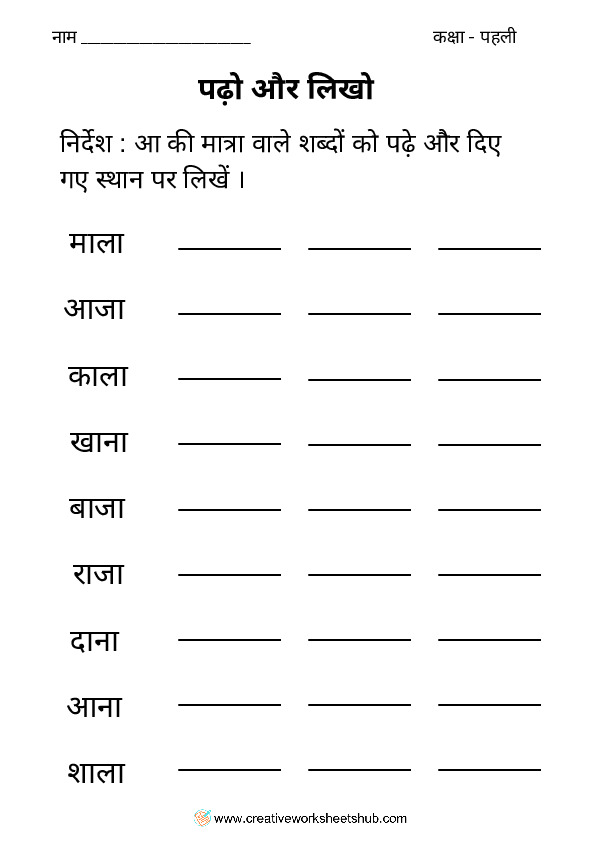 नाम ____________________ कक्षा - पहली

पढ़ो और लिखो

निर्देश : आ की मात्रा वाले शब्दों को पढ़े और दिए गए स्थान पर लिखें ।

माला ________ ________ ________

आजा ________ ________ ________

काला ________ ________ ________

खाना ________ ________ ________

बाजा ________ ________ ________

राजा ________ ________ ________

दाना ________ ________ ________

आना ________ ________ ________

शाला ________ ________ ________

www.creativeworksheetshub.com